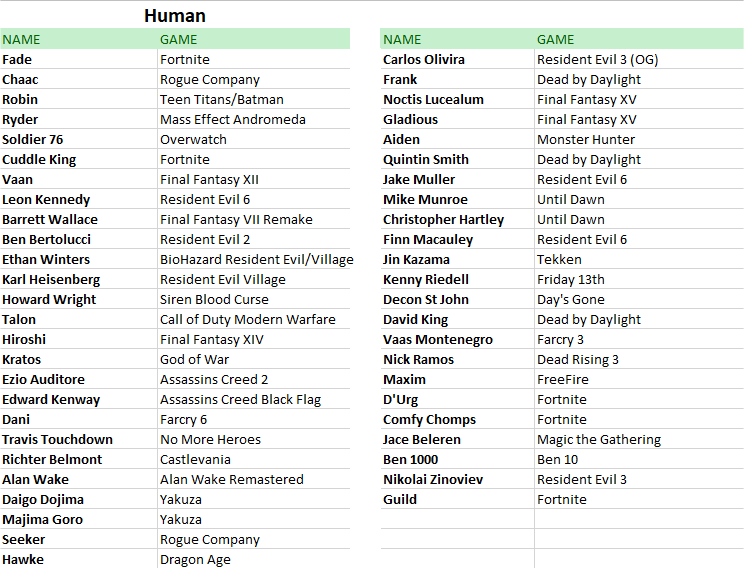 Human

| NAME | GAME |
|---|---|
| Fade | Fortnite |
| Chaac | Rogue Company |
| Robin | Teen Titans/Batman |
| Ryder | Mass Effect Andromeda |
| Soldier 76 | Overwatch |
| Cuddle King | Fortnite |
| Vaan | Final Fantasy XII |
| Leon Kennedy | Resident Evil 6 |
| Barrett Wallace | Final Fantasy VII Remake |
| Ben Bertolucci | Resident Evil 2 |
| Ethan Winters | BioHazard Resident Evil/Village |
| Karl Heisenberg | Resident Evil Village |
| Howard Wright | Siren Blood Curse |
| Talon | Call of Duty Modern Warfare |
| Hiroshi | Final Fantasy XIV |
| Kratos | God of War |
| Ezio Auditore | Assassins Creed 2 |
| Edward Kenway | Assassins Creed Black Flag |
| Dani | Farcry 6 |
| Travis Touchdown | No More Heroes |
| Richter Belmont | Castlevania |
| Alan Wake | Alan Wake Remastered |
| Daigo Dojima | Yakuza |
| Majima Goro | Yakuza |
| Seeker | Rogue Company |
| Hawke | Dragon Age |

| NAME | GAME |
|---|---|
| Carlos Olivira | Resident Evil 3 (OG) |
| Frank | Dead by Daylight |
| Noctis Lucealum | Final Fantasy XV |
| Gladious | Final Fantasy XV |
| Aiden | Monster Hunter |
| Quintin Smith | Dead by Daylight |
| Jake Muller | Resident Evil 6 |
| Mike Munroe | Until Dawn |
| Christopher Hartley | Until Dawn |
| Finn Macauley | Resident Evil 6 |
| Jin Kazama | Tekken |
| Kenny Riedell | Friday 13th |
| Decon St John | Day's Gone |
| David King | Dead by Daylight |
| Vaas Montenegro | Farcry 3 |
| Nick Ramos | Dead Rising 3 |
| Maxim | FreeFire |
| D'Urg | Fortnite |
| Comfy Chomps | Fortnite |
| Jace Beleren | Magic the Gathering |
| Ben 1000 | Ben 10 |
| Nikolai Zinoviev | Resident Evil 3 |
| Guild | Fortnite |